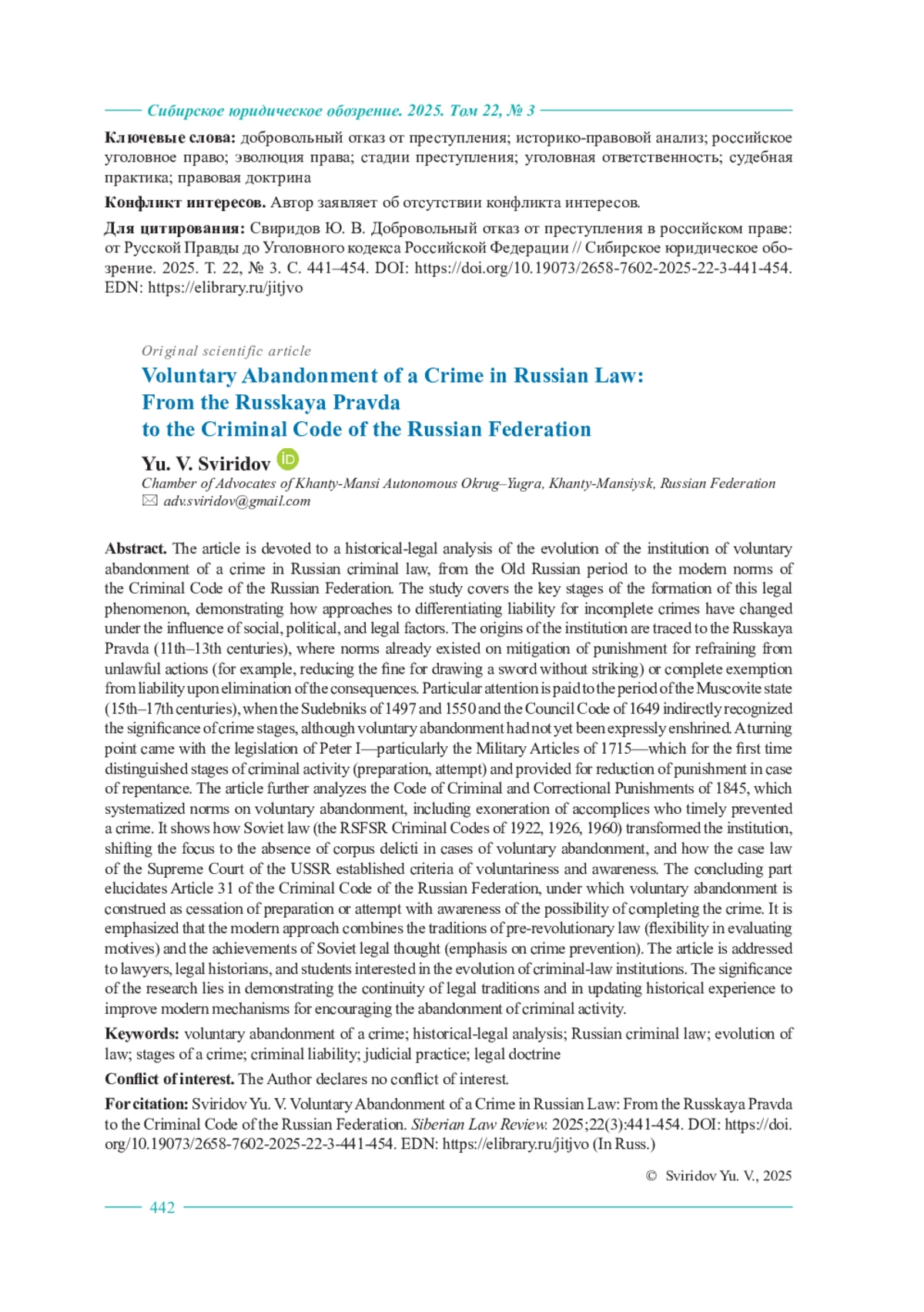 Сибирское юридическое обозрение. 2025. Том 22, № 3

**Ключевые слова:** добровольный отказ от преступления; историко-правовой анализ; российское уголовное право; эволюция права; стадии преступления; уголовная ответственность; судебная практика; правовая доктрина

**Конфликт интересов.** Автор заявляет об отсутствии конфликта интересов.

**Для цитирования:** Свиридов Ю. В. Добровольный отказ от преступления в российском праве: от Русской Правды до Уголовного кодекса Российской Федерации // Сибирское юридическое обозрение. 2025. Т. 22, № 3. С. 441–454. DOI: https://doi.org/10.19073/2658-7602-2025-22-3-441-454. EDN: https://elibrary.ru/jitjvo

Original scientific article

Voluntary Abandonment of a Crime in Russian Law: From the Russkaya Pravda to the Criminal Code of the Russian Federation

Yu. V. Sviridov

Chamber of Advocates of Khanty-Mansi Autonomous Okrug–Yugra, Khanty-Mansiysk, Russian Federation
adv.sviridov@gmail.com

**Abstract.** The article is devoted to a historical-legal analysis of the evolution of the institution of voluntary abandonment of a crime in Russian criminal law, from the Old Russian period to the modern norms of the Criminal Code of the Russian Federation. The study covers the key stages of the formation of this legal phenomenon, demonstrating how approaches to differentiating liability for incomplete crimes have changed under the influence of social, political, and legal factors. The origins of the institution are traced to the Russkaya Pravda (11th–13th centuries), where norms already existed on mitigation of punishment for refraining from unlawful actions (for example, reducing the fine for drawing a sword without striking) or complete exemption from liability upon elimination of the consequences. Particular attention is paid to the period of the Muscovite state (15th–17th centuries), when the Sudebniks of 1497 and 1550 and the Council Code of 1649 indirectly recognized the significance of crime stages, although voluntary abandonment had not yet been expressly enshrined. A turning point came with the legislation of Peter I—particularly the Military Articles of 1715—which for the first time distinguished stages of criminal activity (preparation, attempt) and provided for reduction of punishment in case of repentance. The article further analyzes the Code of Criminal and Correctional Punishments of 1845, which systematized norms on voluntary abandonment, including exoneration of accomplices who timely prevented a crime. It shows how Soviet law (the RSFSR Criminal Codes of 1922, 1926, 1960) transformed the institution, shifting the focus to the absence of corpus delicti in cases of voluntary abandonment, and how the case law of the Supreme Court of the USSR established criteria of voluntariness and awareness. The concluding part elucidates Article 31 of the Criminal Code of the Russian Federation, under which voluntary abandonment is construed as cessation of preparation or attempt with awareness of the possibility of completing the crime. It is emphasized that the modern approach combines the traditions of pre-revolutionary law (flexibility in evaluating motives) and the achievements of Soviet legal thought (emphasis on crime prevention). The article is addressed to lawyers, legal historians, and students interested in the evolution of criminal-law institutions. The significance of the research lies in demonstrating the continuity of legal traditions and in updating historical experience to improve modern mechanisms for encouraging the abandonment of criminal activity.

**Keywords:** voluntary abandonment of a crime; historical-legal analysis; Russian criminal law; evolution of law; stages of a crime; criminal liability; judicial practice; legal doctrine

**Conflict of interest.** The Author declares no conflict of interest.

**For citation:** Sviridov Yu. V. Voluntary Abandonment of a Crime in Russian Law: From the Russkaya Pravda to the Criminal Code of the Russian Federation. *Siberian Law Review.* 2025;22(3):441-454. DOI: https://doi.org/10.19073/2658-7602-2025-22-3-441-454. EDN: https://elibrary.ru/jitjvo (In Russ.)

© Sviridov Yu. V., 2025

442